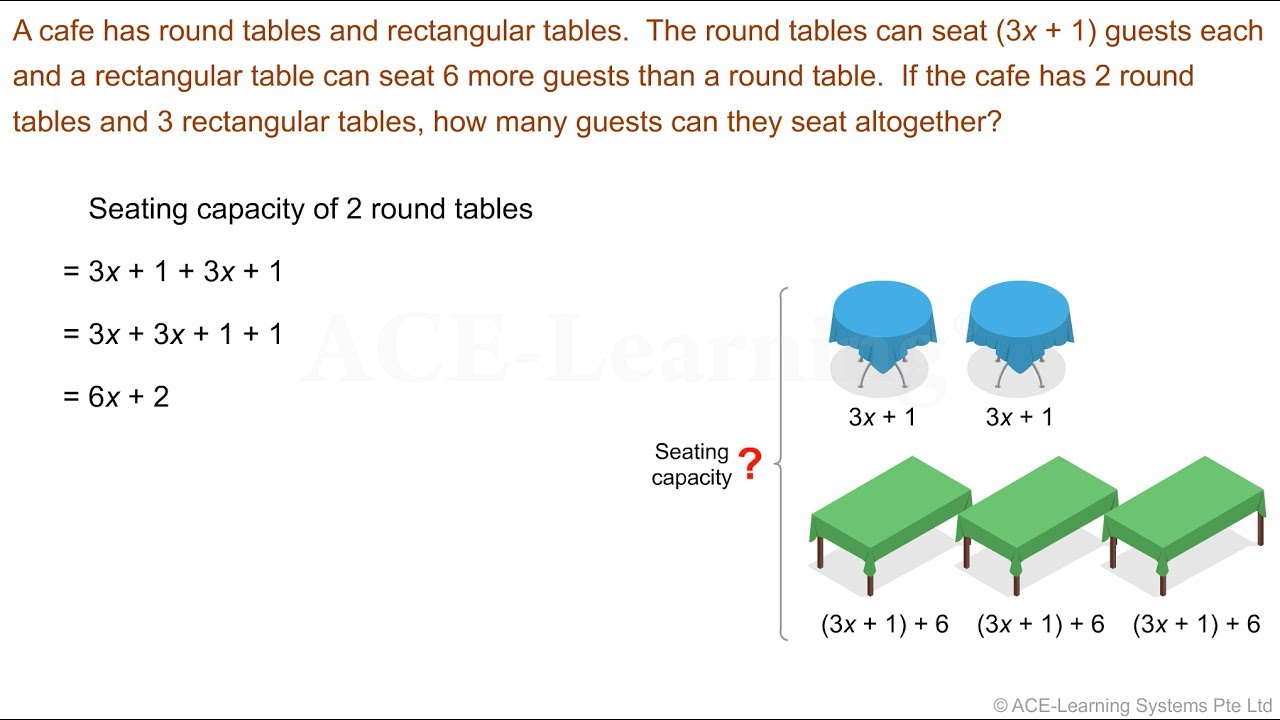 A cafe has round tables and rectangular tables. The round tables can seat $(3x + 1)$ guests each and a rectangular table can seat 6 more guests than a round table. If the cafe has 2 round tables and 3 rectangular tables, how many guests can they seat altogether?

Seating capacity of 2 round tables

$= 3x + 1 + 3x + 1$

$= 3x + 3x + 1 + 1$

$= 6x + 2$

ACE-Learning

$3x + 1$ $3x + 1$

Seating capacity ?

$(3x + 1) + 6$ $(3x + 1) + 6$ $(3x + 1) + 6$

© ACE-Learning Systems Pte Ltd